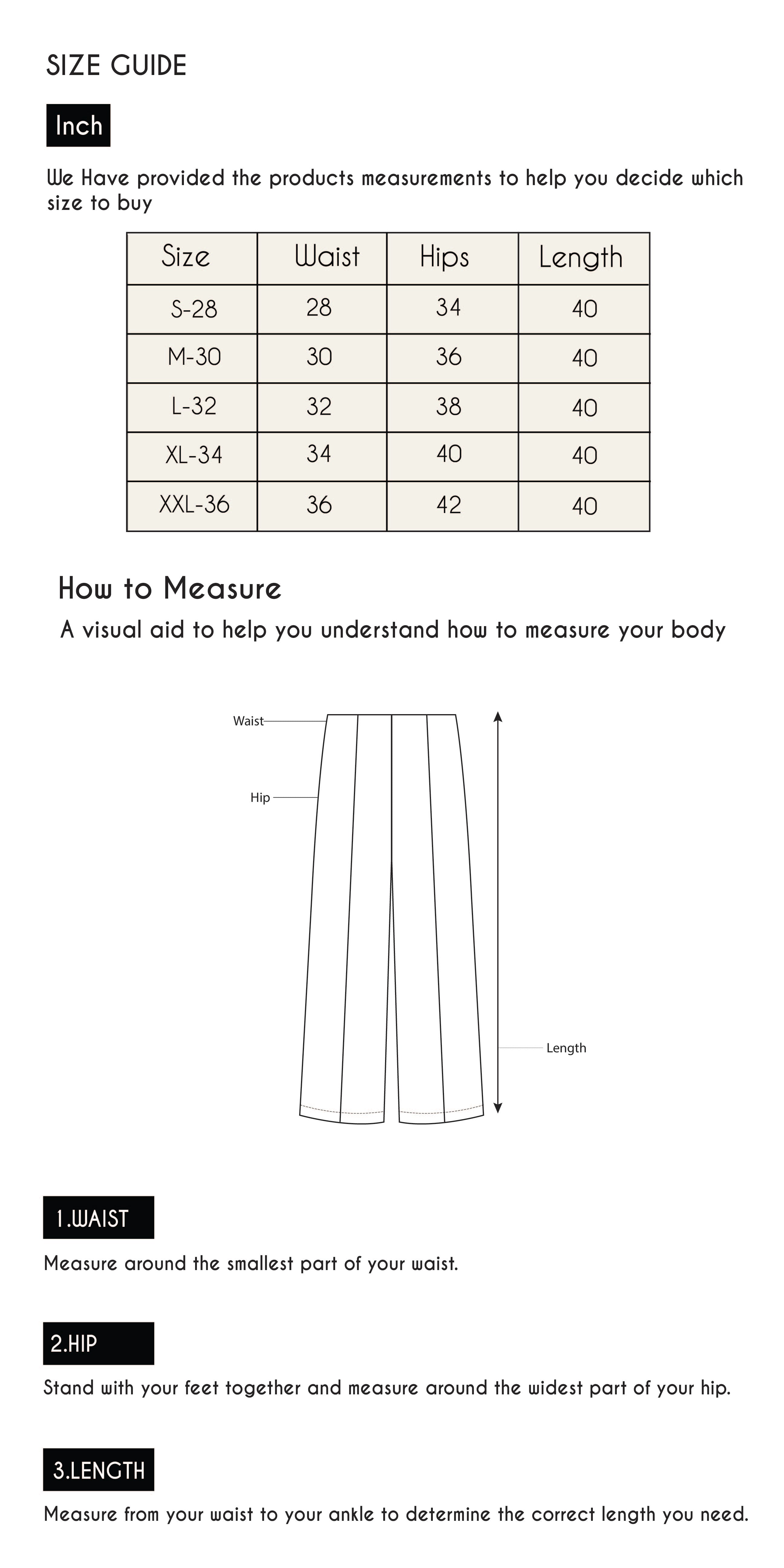 SIZE GUIDE

Inch

We Have provided the products measurements to help you decide which size to buy

| Size | Waist | Hips | Length |
|---|---|---|---|
| S-28 | 28 | 34 | 40 |
| M-30 | 30 | 36 | 40 |
| L-32 | 32 | 38 | 40 |
| XL-34 | 34 | 40 | 40 |
| XXL-36 | 36 | 42 | 40 |

How to Measure

A visual aid to help you understand how to measure your body

Waist

Hip

Length

1.WAIST

Measure around the smallest part of your waist.

2.HIP

Stand with your feet together and measure around the widest part of your hip.

3.LENGTH

Measure from your waist to your ankle to determine the correct length you need.